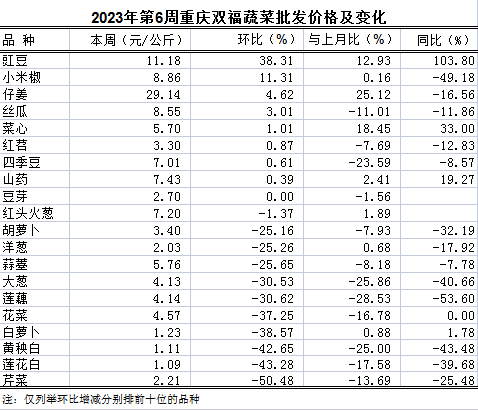 2023年第6周重庆双福蔬菜批发价格及变化

| 品 种 | 本周（元/公斤） | 环比（%） | 与上月比（%） | 同比（%） |
|---|---|---|---|---|
| 豇豆 | 11.18 | 38.31 | 12.93 | 103.80 |
| 小米椒 | 8.86 | 11.31 | 0.16 | -49.18 |
| 仔姜 | 29.14 | 4.62 | 25.12 | -16.56 |
| 丝瓜 | 8.55 | 3.01 | -11.01 | -11.86 |
| 菜心 | 5.70 | 1.01 | 18.45 | 33.00 |
| 红苕 | 3.30 | 0.87 | -7.69 | -12.83 |
| 四季豆 | 7.01 | 0.61 | -23.59 | -8.57 |
| 山药 | 7.43 | 0.39 | 2.41 | 19.27 |
| 豆芽 | 2.70 | 0.00 | -1.56 | |
| 红头火葱 | 7.20 | -1.37 | 1.89 | |
| 胡萝卜 | 3.40 | -25.16 | -7.93 | -32.19 |
| 洋葱 | 2.03 | -25.26 | 0.68 | -17.92 |
| 蒜薹 | 5.76 | -25.65 | -8.18 | -7.78 |
| 大葱 | 4.13 | -30.53 | -25.86 | -40.66 |
| 莲藕 | 4.14 | -30.62 | -28.53 | -53.60 |
| 花菜 | 4.57 | -37.25 | -16.78 | 0.00 |
| 白萝卜 | 1.23 | -38.57 | 0.88 | 1.78 |
| 黄秧白 | 1.11 | -42.65 | -25.00 | -43.48 |
| 莲花白 | 1.09 | -43.28 | -17.58 | -39.68 |
| 芹菜 | 2.21 | -50.48 | -13.69 | -25.48 |

注：仅列举环比增减分别排前十位的品种